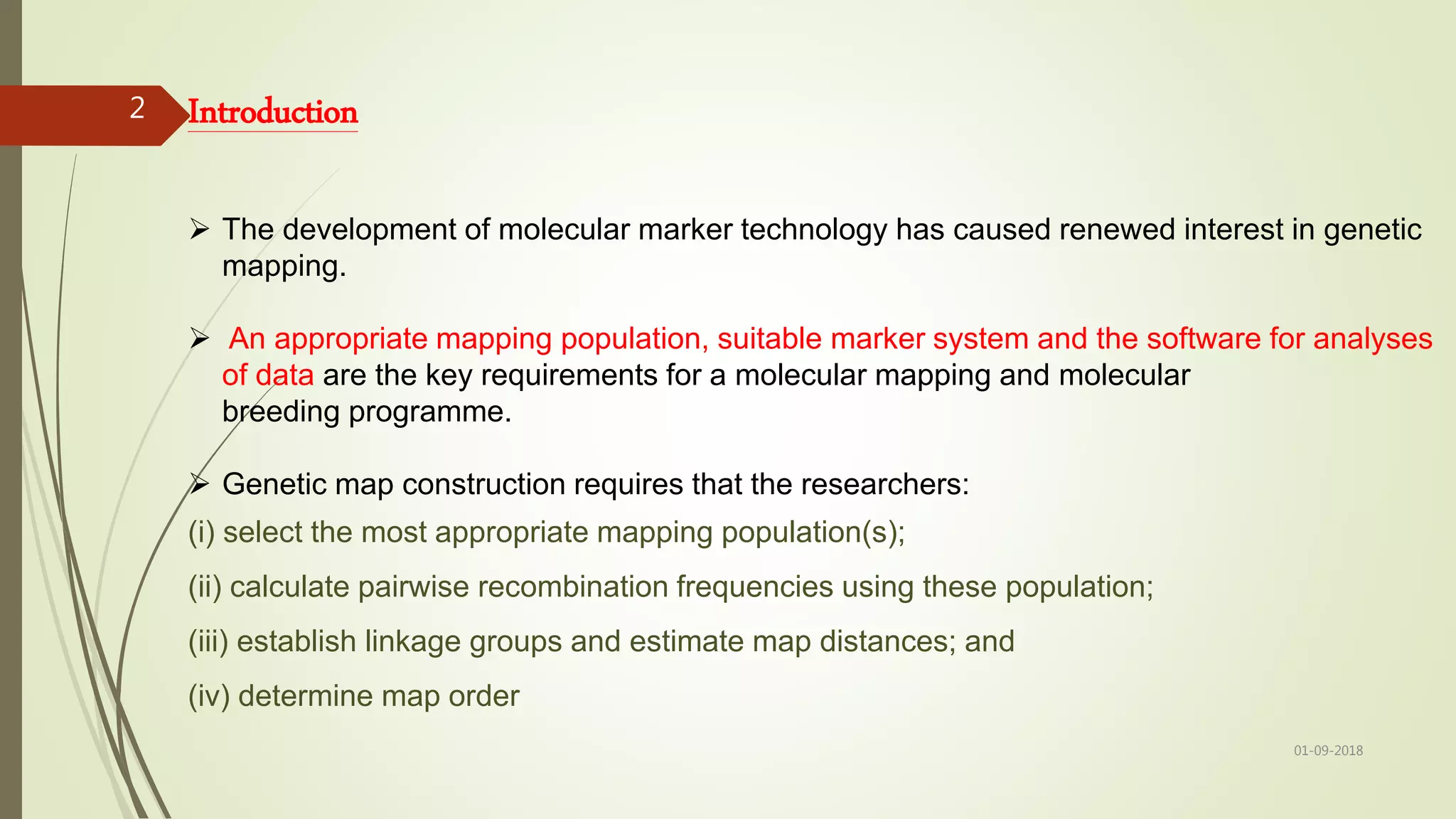 2

Introduction

➢ The development of molecular marker technology has caused renewed interest in genetic mapping.

➢ An appropriate mapping population, suitable marker system and the software for analyses of data are the key requirements for a molecular mapping and molecular breeding programme.

➢ Genetic map construction requires that the researchers:

(i) select the most appropriate mapping population(s);

(ii) calculate pairwise recombination frequencies using these population;

(iii) establish linkage groups and estimate map distances; and

(iv) determine map order

01-09-2018